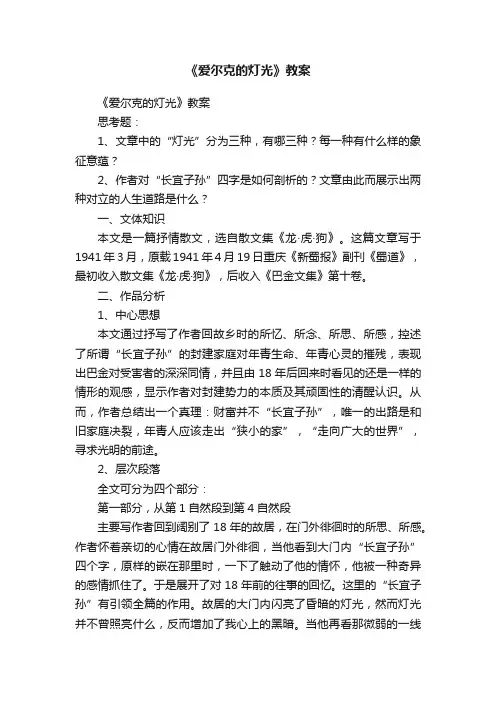 《爱尔克的灯光》教案

《爱尔克的灯光》教案

思考题：

1、文章中的“灯光”分为三种，有哪三种？每一种有什么样的象征意蕴？

2、作者对“长宜子孙”四字是如何剖析的？文章由此而展示出两种对立的人生道路是什么？

一、文体知识

本文是一篇抒情散文，选自散文集《龙·虎·狗》。这篇文章写于1941年3月，原载1941年4月19日重庆《新蜀报》副刊《蜀道》，最初收入散文集《龙·虎·狗》，后收入《巴金文集》第十卷。

二、作品分析

1、中心思想

本文通过抒写了作者回故乡时的所忆、所念、所思、所感，控述了所谓“长宜子孙”的封建家庭对年青生命、年青心灵的摧残，表现出巴金对受害者的深深同情，并且由18年后回来时看见的还是一样的情形的观感，显示作者对封建势力的本质及其顽固性的清醒认识。从而，作者总结出一个真理：财富并不“长宜子孙”，唯一的出路是和旧家庭决裂，年青人应该走出“狭小的家”，“走向广大的世界”，寻求光明的前途。

2、层次段落

全文可分为四个部分：

第一部分，从第1自然段到第4自然段

主要写作者回到阔别了18年的故居，在门外徘徊时的所思、所感。作者怀着亲切的心情在故居门外徘徊，当他看到大门内“长宜子孙”四个字，原样的嵌在那里时，一下了触动了他的情怀，他被一种奇异的感情抓住了。于是展开了对18年前的往事的回忆。这里的“长宜子孙”有引领全篇的作用。故居的大门内闪亮了昏暗的灯光，然而灯光并不曾照亮什么，反而增加了我心上的黑暗。当他再看那微弱的一线